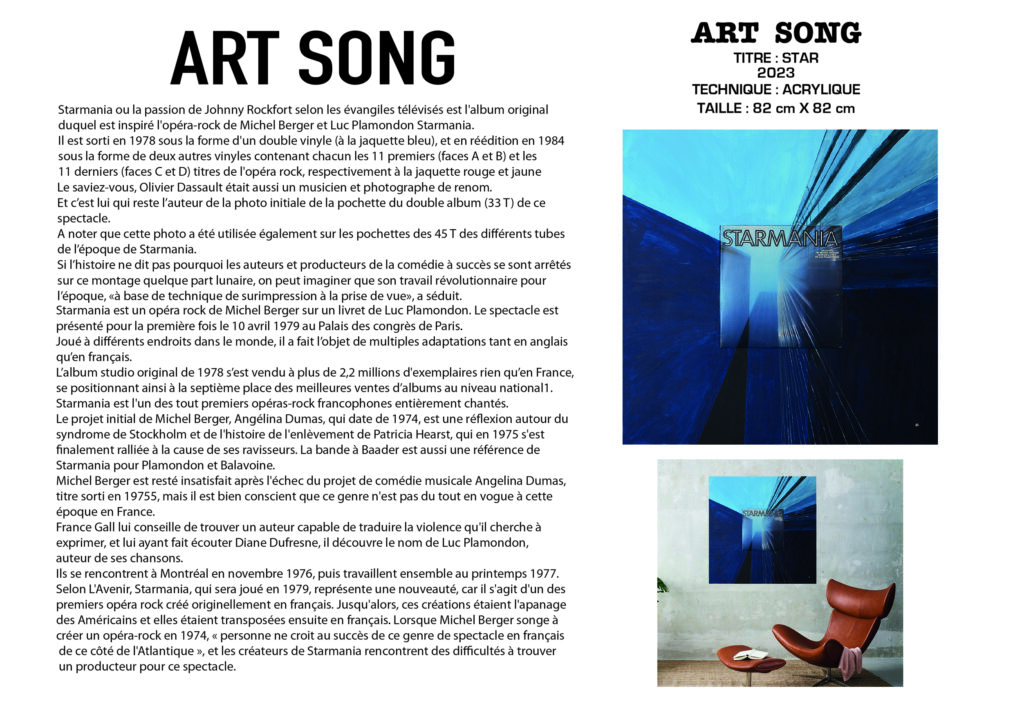 ART SONG

Starmania ou la passion de Johnny Rockfort selon les évangiles télévisés est l'album original duquel est inspiré l'opéra-rock de Michel Berger et Luc Plamondon Starmania.
Il est sorti en 1978 sous la forme d'un double vinyle (à la jaquette bleu), et en réédition en 1984 sous la forme de deux autres vinyles contenant chacun les 11 premiers (faces A et B) et les 11 derniers (faces C et D) titres de l'opéra rock, respectivement à la jaquette rouge et jaune
Le saviez-vous, Olivier Dassault était aussi un musicien et photographe de renom.
Et c'est lui qui reste l'auteur de la photo initiale de la pochette du double album (33 T) de ce spectacle.
A noter que cette photo a été utilisée également sur les pochettes des 45 T des différents tubes de l'époque de Starmania.
Si l'histoire ne dit pas pourquoi les auteurs et producteurs de la comédie à succès se sont arrêtés sur ce montage quelque part lunaire, on peut imaginer que son travail révolutionnaire pour l'époque, «à base de technique de surimpression à la prise de vue», a séduit.
Starmania est un opéra rock de Michel Berger sur un livret de Luc Plamondon. Le spectacle est présenté pour la première fois le 10 avril 1979 au Palais des congrès de Paris.
Joué à différents endroits dans le monde, il a fait l'objet de multiples adaptations tant en anglais qu'en français.
L'album studio original de 1978 s'est vendu à plus de 2,2 millions d'exemplaires rien qu'en France, se positionnant ainsi à la septième place des meilleures ventes d'albums au niveau national1.
Starmania est l'un des tout premiers opéras-rock francophones entièrement chantés.
Le projet initial de Michel Berger, Angélina Dumas, qui date de 1974, est une réflexion autour du syndrome de Stockholm et de l'histoire de l'enlèvement de Patricia Hearst, qui en 1975 s'est finalement ralliée à la cause de ses ravisseurs. La bande à Baader est aussi une référence de Starmania pour Plamondon et Balavoine.
Michel Berger est resté insatisfait après l'échec du projet de comédie musicale Angelina Dumas, titre sorti en 19755, mais il est bien conscient que ce genre n'est pas du tout en vogue à cette époque en France.
France Gall lui conseille de trouver un auteur capable de traduire la violence qu'il cherche à exprimer, et lui ayant fait écouter Diane Dufresne, il découvre le nom de Luc Plamondon, auteur de ses chansons.
Ils se rencontrent à Montréal en novembre 1976, puis travaillent ensemble au printemps 1977.
Selon L'Avenir, Starmania, qui sera joué en 1979, représente une nouveauté, car il s'agit d'un des premiers opéra rock créé originellement en français. Jusqu'alors, ces créations étaient l'apanage des Américains et elles étaient transposées ensuite en français. Lorsque Michel Berger songe à créer un opéra-rock en 1974, « personne ne croit au succès de ce genre de spectacle en français de ce côté de l'Atlantique », et les créateurs de Starmania rencontrent des difficultés à trouver un producteur pour ce spectacle.

ART SONG
TITRE : STAR
2023
TECHNIQUE : ACRYLIQUE
TAILLE : 82 cm X 82 cm

STARMANIA

STARMANIA